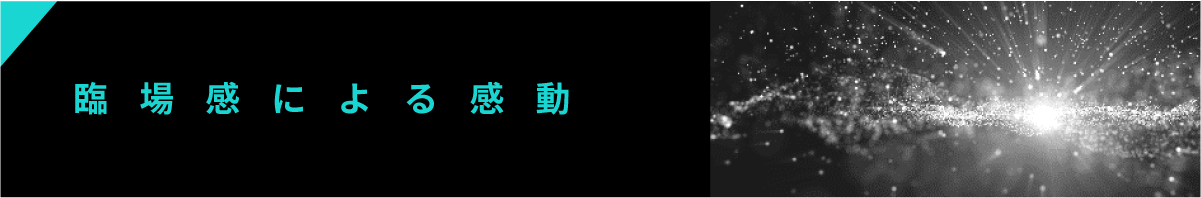 臨場感による感動